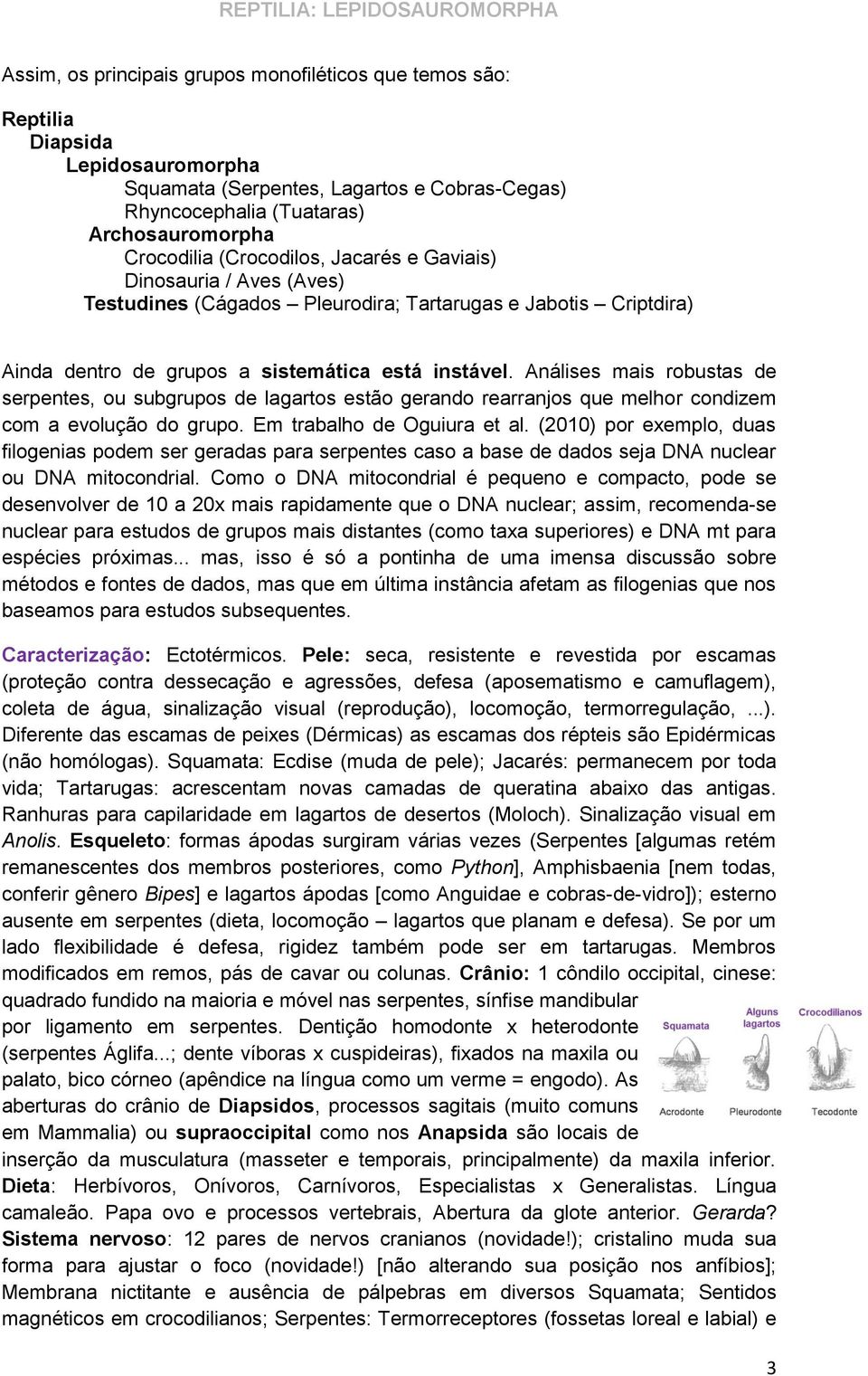 REPTILIA: LEPIDOSAUROMORPHA

Assim, os principais grupos monofiléticos que temos são:

Reptilia
Diapsida
Lepidosauromorpha
Squamata (Serpentes, Lagartos e Cobras-Cegas)
Rhyncocephalia (Tuataras)
Archosauromorpha
Crocodilia (Crocodilos, Jacarés e Gaviais)
Dinosauria / Aves (Aves)
Testudines (Cágados – Pleurodira; Tartarugas e Jabotis – Criptdira)

Ainda dentro de grupos a sistemática está instável. Análises mais robustas de serpentes, ou subgrupos de lagartos estão gerando rearranjos que melhor condizem com a evolução do grupo. Em trabalho de Oguiura et al. (2010) por exemplo, duas filogenias podem ser geradas para serpentes caso a base de dados seja DNA nuclear ou DNA mitocondrial. Como o DNA mitocondrial é pequeno e compacto, pode se desenvolver de 10 a 20x mais rapidamente que o DNA nuclear; assim, recomenda-se nuclear para estudos de grupos mais distantes (como taxa superiores) e DNA mt para espécies próximas... mas, isso é só a pontinha de uma imensa discussão sobre métodos e fontes de dados, mas que em última instância afetam as filogenias que nos baseamos para estudos subsequentes.

Caracterização: Ectotérmicos. Pele: seca, resistente e revestida por escamas (proteção contra dessecação e agressões, defesa (aposematismo e camuflagem), coleta de água, sinalização visual (reprodução), locomoção, termorregulação, ...). Diferente das escamas de peixes (Dérmicas) as escamas dos répteis são Epidérmicas (não homólogas). Squamata: Ecdise (muda de pele); Jacarés: permanecem por toda vida; Tartarugas: acrescentam novas camadas de queratina abaixo das antigas. Ranhuras para capilaridade em lagartos de desertos (Moloch). Sinalização visual em Anolis. Esqueleto: formas ápodas surgiram várias vezes (Serpentes [algumas retém remanescentes dos membros posteriores, como Python], Amphisbaenia [nem todas, conferir gênero Bipes] e lagartos ápodas [como Anguidae e cobras-de-vidro]); esterno ausente em serpentes (dieta, locomoção – lagartos que planam e defesa). Se por um lado flexibilidade é defesa, rigidez também pode ser em tartarugas. Membros modificados em remos, pás de cavar ou colunas. Crânio: 1 côndilo occipital, cinese: quadrado fundido na maioria e móvel nas serpentes, sínfise mandibular por ligamento em serpentes. Dentição homodonte x heterodonte (serpentes Áglifa...; dente víboras x cuspideiras), fixados na maxila ou palato, bico córneo (apêndice na língua como um verme = engodo). As aberturas do crânio de Diapsidos, processos sagitais (muito comuns em Mammalia) ou supraoccipital como nos Anapsida são locais de inserção da musculatura (masseter e temporais, principalmente) da maxila inferior. Dieta: Herbívoros, Onívoros, Carnívoros, Especialistas x Generalistas. Língua camaleão. Papa ovo e processos vertebrais, Abertura da glote anterior. Gerarda? Sistema nervoso: 12 pares de nervos cranianos (novidade!); cristalino muda sua forma para ajustar o foco (novidade!) [não alterando sua posição nos anfíbios]; Membrana nictitante e ausência de pálpebras em diversos Squamata; Sentidos magnéticos em crocodilianos; Serpentes: Termorreceptores (fossetas loreal e labial) e

Squamata
Alguns lagartos
Crocodilianos
Acrodonte
Pleurodonte
Tecodonte

3